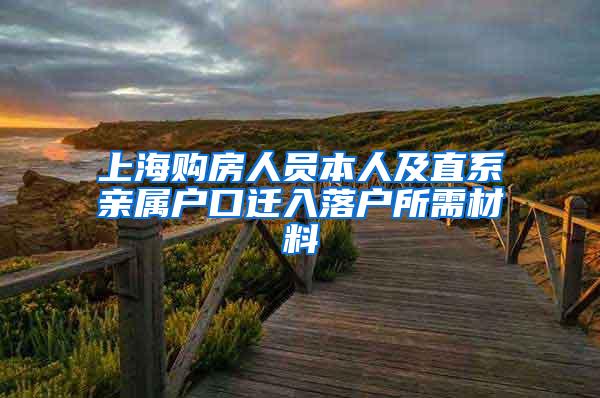 上海购房人员本人及直系亲属户口迁入落户所需材料